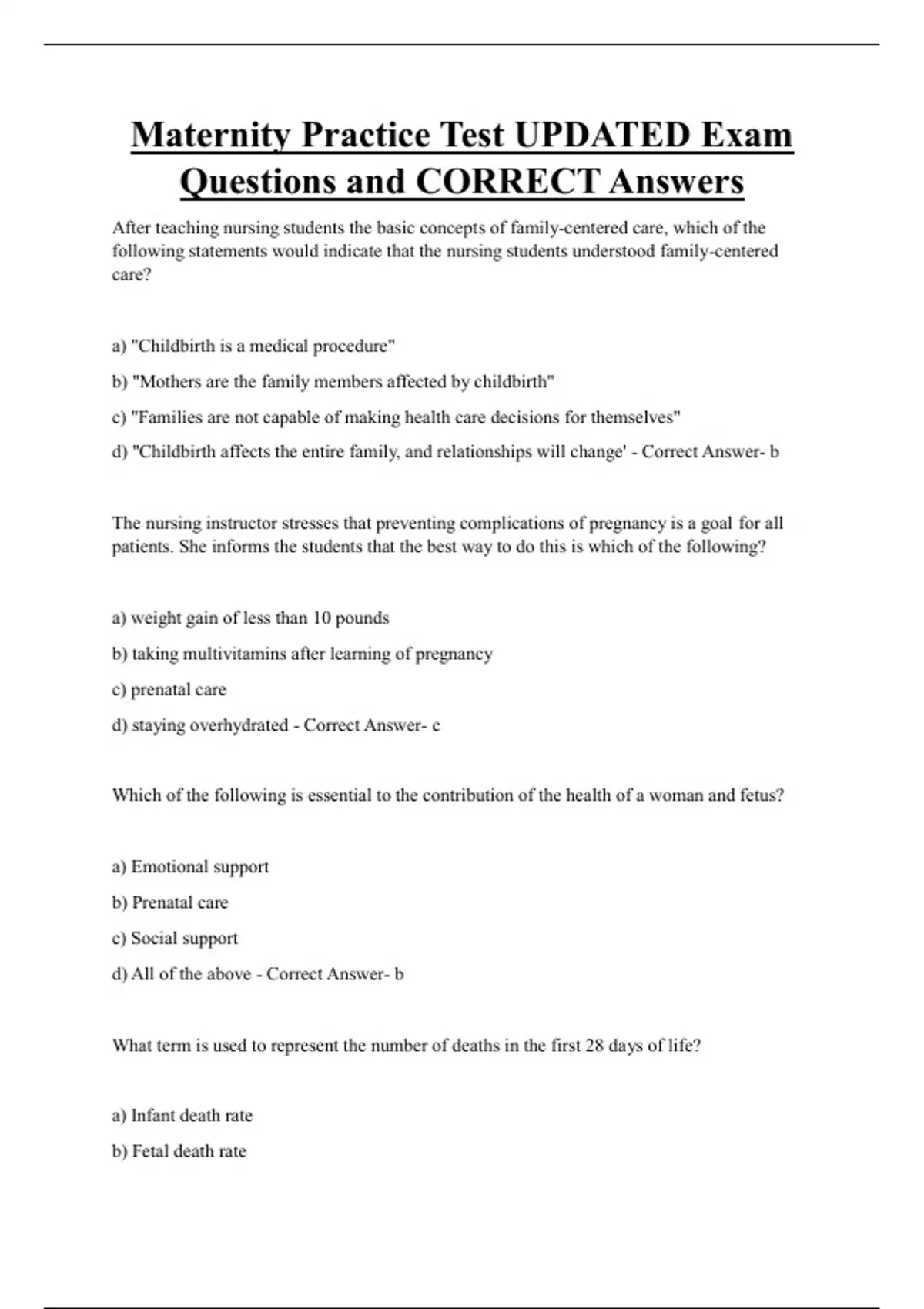 Maternity Practice Test UPDATED Exam Questions and CORRECT Answers

After teaching nursing students the basic concepts of family-centered care, which of the following statements would indicate that the nursing students understood family-centered care?

a) "Childbirth is a medical procedure"

b) "Mothers are the family members affected by childbirth"

c) "Families are not capable of making health care decisions for themselves"

d) "Childbirth affects the entire family, and relationships will change' - Correct Answer- b

The nursing instructor stresses that preventing complications of pregnancy is a goal for all patients. She informs the students that the best way to do this is which of the following?

a) weight gain of less than 10 pounds

b) taking multivitamins after learning of pregnancy

c) prenatal care

d) staying overhydrated - Correct Answer- c

Which of the following is essential to the contribution of the health of a woman and fetus?

a) Emotional support

b) Prenatal care

c) Social support

d) All of the above - Correct Answer- b

What term is used to represent the number of deaths in the first 28 days of life?

a) Infant death rate

b) Fetal death rate